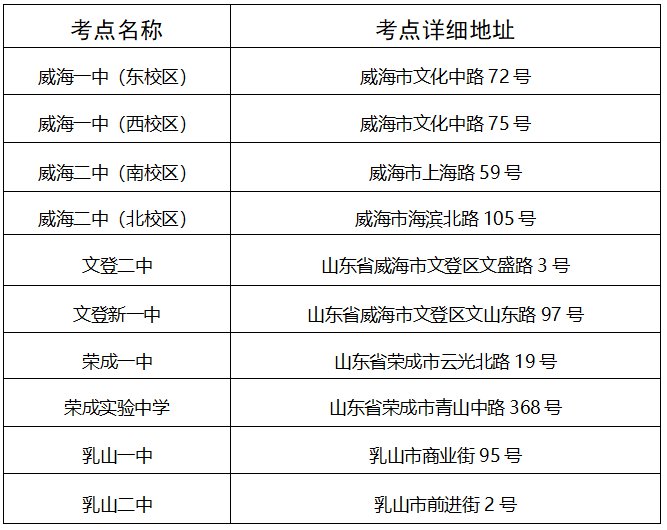 | 考点名称 | 考点详细地址 |
|---|---|
| 威海一中（东校区） | 威海市文化中路72号 |
| 威海一中（西校区） | 威海市文化中路75号 |
| 威海二中（南校区） | 威海市上海路59号 |
| 威海二中（北校区） | 威海市海滨北路105号 |
| 文登二中 | 山东省威海市文登区文盛路3号 |
| 文登新一中 | 山东省威海市文登区文山东路97号 |
| 荣成一中 | 山东省荣成市云光北路19号 |
| 荣成实验中学 | 山东省荣成市青山中路368号 |
| 乳山一中 | 乳山市商业街95号 |
| 乳山二中 | 乳山市前进街2号 |